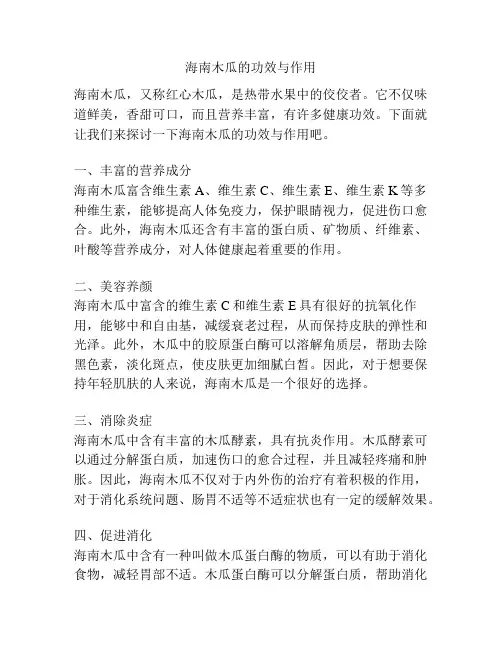 海南木瓜的功效与作用

海南木瓜，又称红心木瓜，是热带水果中的佼佼者。它不仅味道鲜美，香甜可口，而且营养丰富，有许多健康功效。下面就让我们来探讨一下海南木瓜的功效与作用吧。

一、丰富的营养成分
海南木瓜富含维生素 A、维生素 C、维生素 E、维生素 K 等多种维生素，能够提高人体免疫力，保护眼睛视力，促进伤口愈合。此外，海南木瓜还含有丰富的蛋白质、矿物质、纤维素、叶酸等营养成分，对人体健康起着重要的作用。

二、美容养颜
海南木瓜中富含的维生素 C 和维生素 E 具有很好的抗氧化作用，能够中和自由基，减缓衰老过程，从而保持皮肤的弹性和光泽。此外，木瓜中的胶原蛋白酶可以溶解角质层，帮助去除黑色素，淡化斑点，使皮肤更加细腻白皙。因此，对于想要保持年轻肌肤的人来说，海南木瓜是一个很好的选择。

三、消除炎症
海南木瓜中含有丰富的木瓜酵素，具有抗炎作用。木瓜酵素可以通过分解蛋白质，加速伤口的愈合过程，并且减轻疼痛和肿胀。因此，海南木瓜不仅对于内外伤的治疗有着积极的作用，对于消化系统问题、肠胃不适等不适症状也有一定的缓解效果。

四、促进消化
海南木瓜中含有一种叫做木瓜蛋白酶的物质，可以有助于消化食物，减轻胃部不适。木瓜蛋白酶可以分解蛋白质，帮助消化